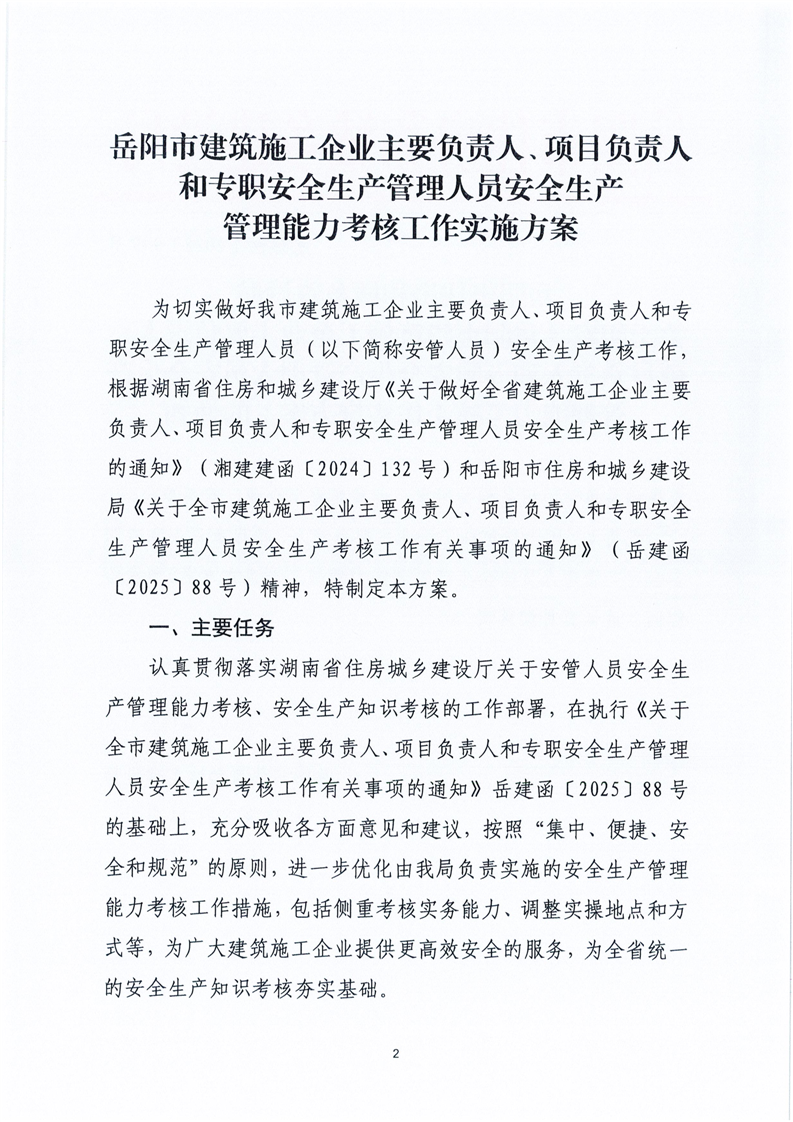 岳阳市建筑施工企业主要负责人、项目负责人和专职安全生产管理人员安全生产管理能力考核工作实施方案

为切实做好我市建筑施工企业主要负责人、项目负责人和专职安全生产管理人员（以下简称安管人员）安全生产考核工作，根据湖南省住房和城乡建设厅《关于做好全省建筑施工企业主要负责人、项目负责人和专职安全生产管理人员安全生产考核工作的通知》（湘建建函〔2024〕132号）和岳阳市住房和城乡建设局《关于全市建筑施工企业主要负责人、项目负责人和专职安全生产管理人员安全生产考核工作有关事项的通知》（岳建函〔2025〕88号）精神，特制定本方案。

一、主要任务

认真贯彻落实湖南省住房城乡建设厅关于安管人员安全生产管理能力考核、安全生产知识考核的工作部署，在执行《关于全市建筑施工企业主要负责人、项目负责人和专职安全生产管理人员安全生产考核工作有关事项的通知》岳建函〔2025〕88号的基础上，充分吸收各方面意见和建议，按照“集中、便捷、安全和规范”的原则，进一步优化由我局负责实施的安全生产管理能力考核工作措施，包括侧重考核实务能力、调整实操地点和方式等，为广大建筑施工企业提供更高效安全的服务，为全省统一的安全生产知识考核夯实基础。

2